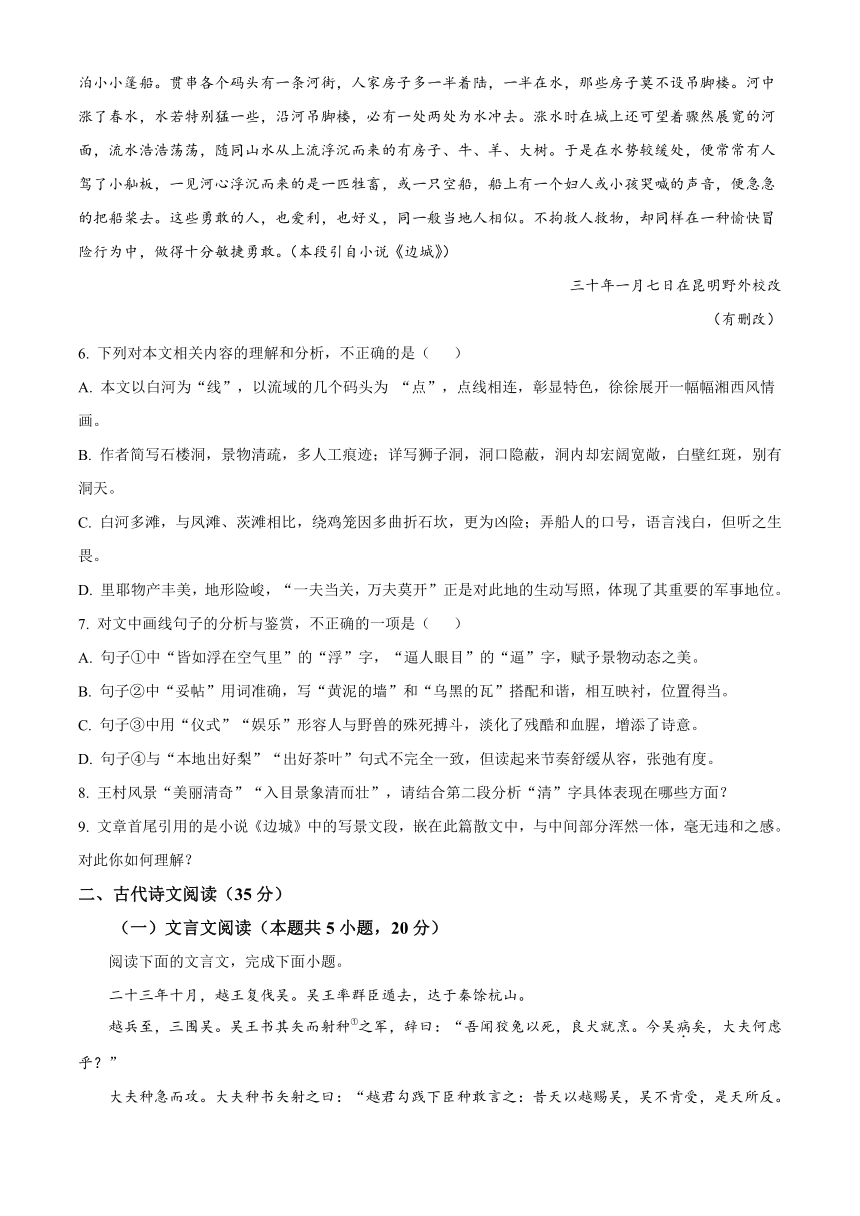 泊小小篷船。贯串各个码头有一条河街，人家房子多一半着陆，一半在水，那些房子莫不设吊脚楼。河中涨了春水，水若特别猛一些，沿河吊脚楼，必有一处两处为水冲去。涨水时在城上还可望着骤然展宽的河面，流水浩浩荡荡，随同山水从上流浮沉而来的有房子、牛、羊、大树。于是在水势较缓处，便常常有人驾了小舢板，一见河心浮沉而来的是一匹牲畜，或一只空船，船上有一个妇人或小孩哭喊的声音，便急急的把船桨去。这些勇敢的人，也爱利，也好义，同一般当地人相似。不拘救人救物，却同样在一种愉快冒险行为中，做得十分敏捷勇敢。（本段引自小说《边城》）

三十年一月七日在昆明野外校改

（有删改）

6. 下列对本文相关内容的理解和分析，不正确的是（　　）

A. 本文以白河为“线”，以流域的几个码头为 “点”，点线相连，彰显特色，徐徐展开一幅幅湘西风情画。

B. 作者简写石楼洞，景物清疏，多人工痕迹；详写狮子洞，洞口隐蔽，洞内却宏阔宽敞，白壁红斑，别有洞天。

C. 白河多滩，与凤滩、茨滩相比，绕鸡笼因多曲折石坎，更为凶险；弄船人的口号，语言浅白，但听之生畏。

D. 里耶物产丰美，地形险峻，“一夫当关，万夫莫开”正是对此地的生动写照，体现了其重要的军事地位。

7. 对文中画线句子的分析与鉴赏，不正确的一项是（　　）

A. 句子①中“皆如浮在空气里”的“浮”字，“逼人眼目”的“逼”字，赋予景物动态之美。

B. 句子②中“妥帖”用词准确，写“黄泥的墙”和“乌黑的瓦”搭配和谐，相互映衬，位置得当。

C. 句子③中用“仪式”“娱乐”形容人与野兽的殊死搏斗，淡化了残酷和血腥，增添了诗意。

D. 句子④与“本地出好梨”“出好茶叶”句式不完全一致，但读起来节奏舒缓从容，张弛有度。

8. 王村风景“美丽清奇”“入目景象清而壮”，请结合第二段分析“清”字具体表现在哪些方面？

9. 文章首尾引用的是小说《边城》中的写景文段，嵌在此篇散文中，与中间部分浑然一体，毫无违和之感。对此你如何理解？

二、古代诗文阅读（35 分）

（一）文言文阅读（本题共 5 小题，20 分）

阅读下面的文言文，完成下面小题。

二十三年十月，越王复伐吴。吴王率群臣遁去，达于秦馀杭山。

越兵至，三围吴。吴王书其矢而射种$^{①}$之军，辞曰：“吾闻狡兔以死，良犬就烹。今吴病矣，大夫何虑乎？”

大夫种急而攻。大夫种书矢射之曰：“越君勾践下臣种敢言之：昔天以越赐吴，吴不肯受，是天所反。